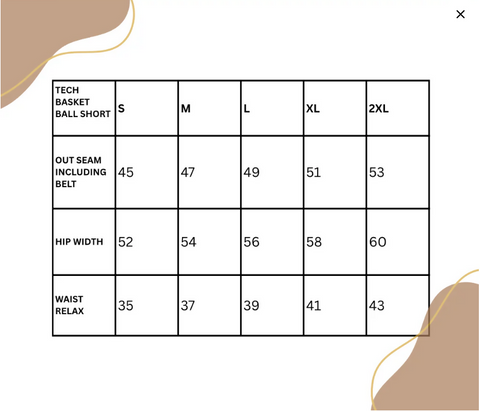 ×

| TECH BASKET BALL SHORT | S | M | L | XL | 2XL |
|---|---|---|---|---|---|
| OUT SEAM INCLUDING BELT | 45 | 47 | 49 | 51 | 53 |
| HIP WIDTH | 52 | 54 | 56 | 58 | 60 |
| WAIST RELAX | 35 | 37 | 39 | 41 | 43 |